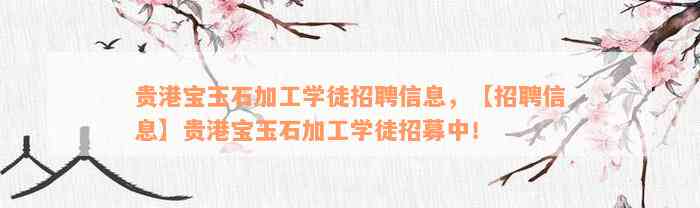 贵港宝玉石加工学徒招聘信息，【招聘信息】贵港宝玉石加工学徒招募中！